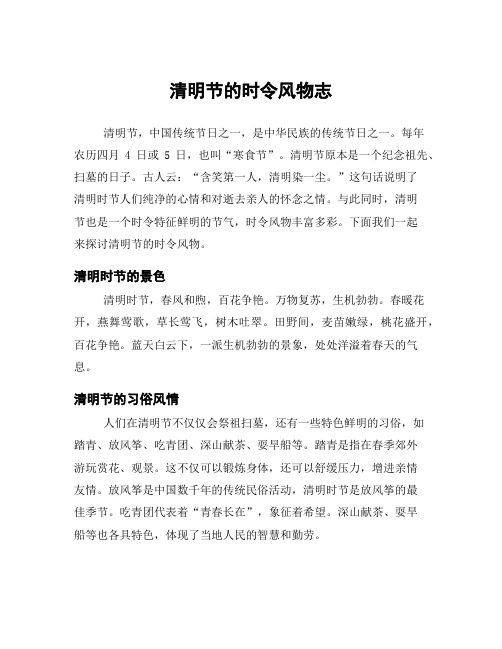 清明节的时令风物志

清明节，中国传统节日之一，是中华民族的传统节日之一。每年农历四月 4 日或 5 日，也叫“寒食节”。清明节原本是一个纪念祖先、扫墓的日子。古人云：“含笑第一人，清明染一尘。”这句话说明了清明时节人们纯净的心情和对逝去亲人的怀念之情。与此同时，清明节也是一个时令特征鲜明的节气，时令风物丰富多彩。下面我们一起来探讨清明节的时令风物。

清明时节的景色

清明时节，春风和煦，百花争艳。万物复苏，生机勃勃。春暖花开，燕舞莺歌，草长莺飞，树木吐翠。田野间，麦苗嫩绿，桃花盛开，百花争艳。蓝天白云下，一派生机勃勃的景象，处处洋溢着春天的气息。

清明节的习俗风情

人们在清明节不仅仅会祭祖扫墓，还有一些特色鲜明的习俗，如踏青、放风筝、吃青团、深山献茶、耍旱船等。踏青是指在春季郊外游玩赏花、观景。这不仅可以锻炼身体，还可以舒缓压力，增进亲情友情。放风筝是中国数千年的传统民俗活动，清明时节是放风筝的最佳季节。吃青团代表着“青春长在”，象征着希望。深山献茶、耍旱船等也各具特色，体现了当地人民的智慧和勤劳。